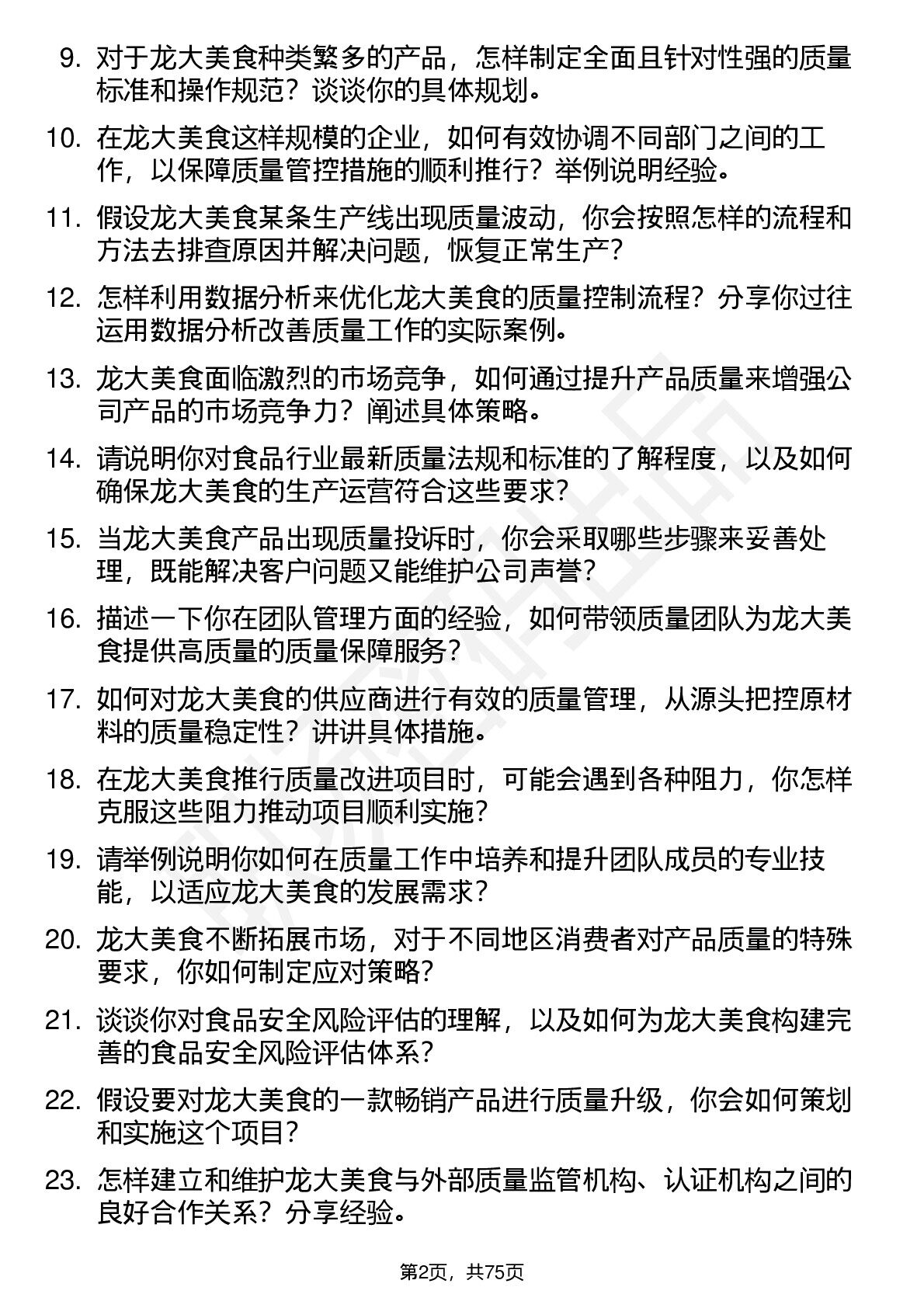 9. 对于龙大美食种类繁多的产品，怎样制定全面且针对性强的质量标准和操作规范？谈谈你的具体规划。

10. 在龙大美食这样规模的企业，如何有效协调不同部门之间的工作，以保障质量管控措施的顺利推行？举例说明经验。

11. 假设龙大美食某条生产线出现质量波动，你会按照怎样的流程和方法去排查原因并解决问题，恢复正常生产？

12. 怎样利用数据分析来优化龙大美食的质量控制流程？分享你过往运用数据分析改善质量工作的实际案例。

13. 龙大美食面临激烈的市场竞争，如何通过提升产品质量来增强公司产品的市场竞争力？阐述具体策略。

14. 请说明你对食品行业最新质量法规和标准的了解程度，以及如何确保龙大美食的生产运营符合这些要求？

15. 当龙大美食产品出现质量投诉时，你会采取哪些步骤来妥善处理，既能解决客户问题又能维护公司声誉？

16. 描述一下你在团队管理方面的经验，如何带领质量团队为龙大美食提供高质量的质量保障服务？

17. 如何对龙大美食的供应商进行有效的质量管理，从源头把控原材料的质量稳定性？讲讲具体措施。

18. 在龙大美食推行质量改进项目时，可能会遇到各种阻力，你怎样克服这些阻力推动项目顺利实施？

19. 请举例说明你如何在质量工作中培养和提升团队成员的专业技能，以适应龙大美食的发展需求？

20. 龙大美食不断拓展市场，对于不同地区消费者对产品质量的特殊要求，你如何制定应对策略？

21. 谈谈你对食品安全风险评估的理解，以及如何为龙大美食构建完善的食品安全风险评估体系？

22. 假设要对龙大美食的一款畅销产品进行质量升级，你会如何策划和实施这个项目？

23. 怎样建立和维护龙大美食与外部质量监管机构、认证机构之间的良好合作关系？分享经验。

第2页，共75页